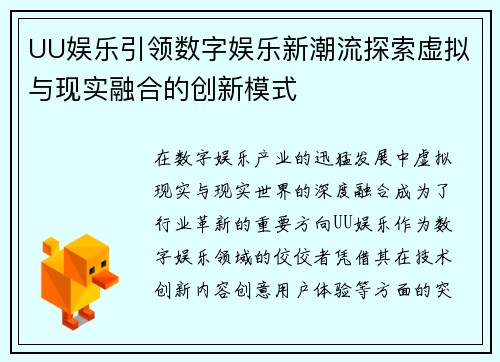 UU娱乐引领数字娱乐新潮流探索虚拟与现实融合的创新模式

在数字娱乐产业的迅猛发展中虚拟现实与现实世界的深度融合成为了行业革新的重要方向UU娱乐作为数字娱乐领域的佼佼者凭借其在技术创新内容创意用户体验等方面的突